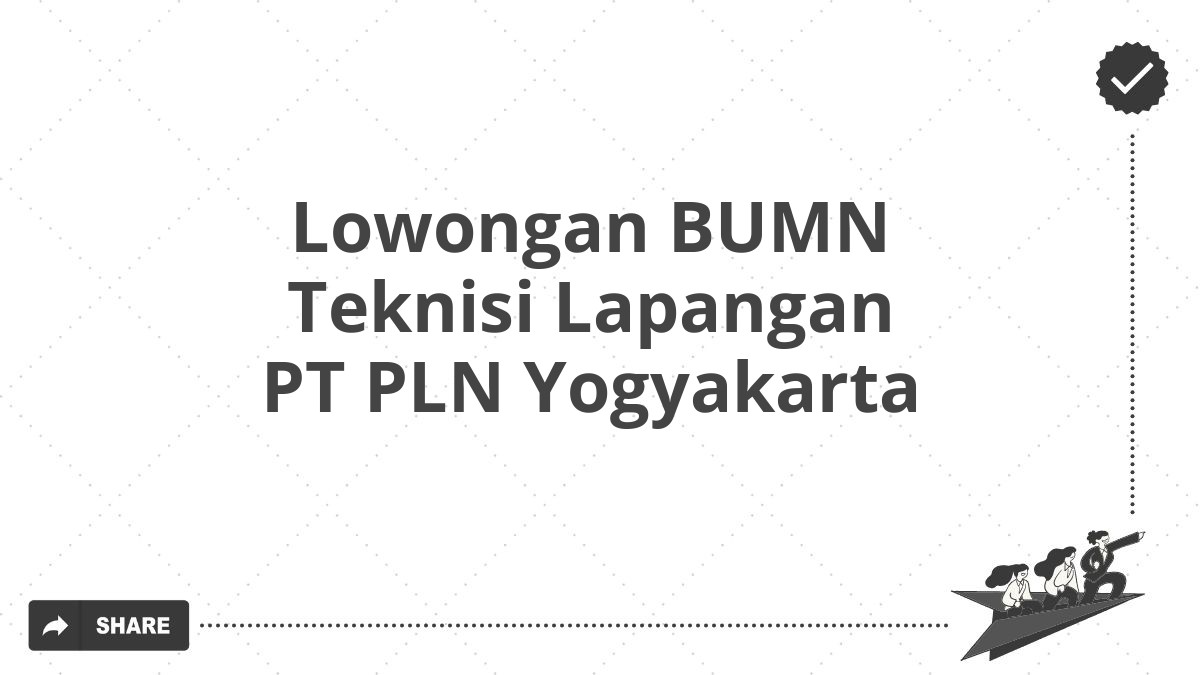 Lowongan BUMN Teknisi Lapangan PT PLN Yogyakarta

SHARE